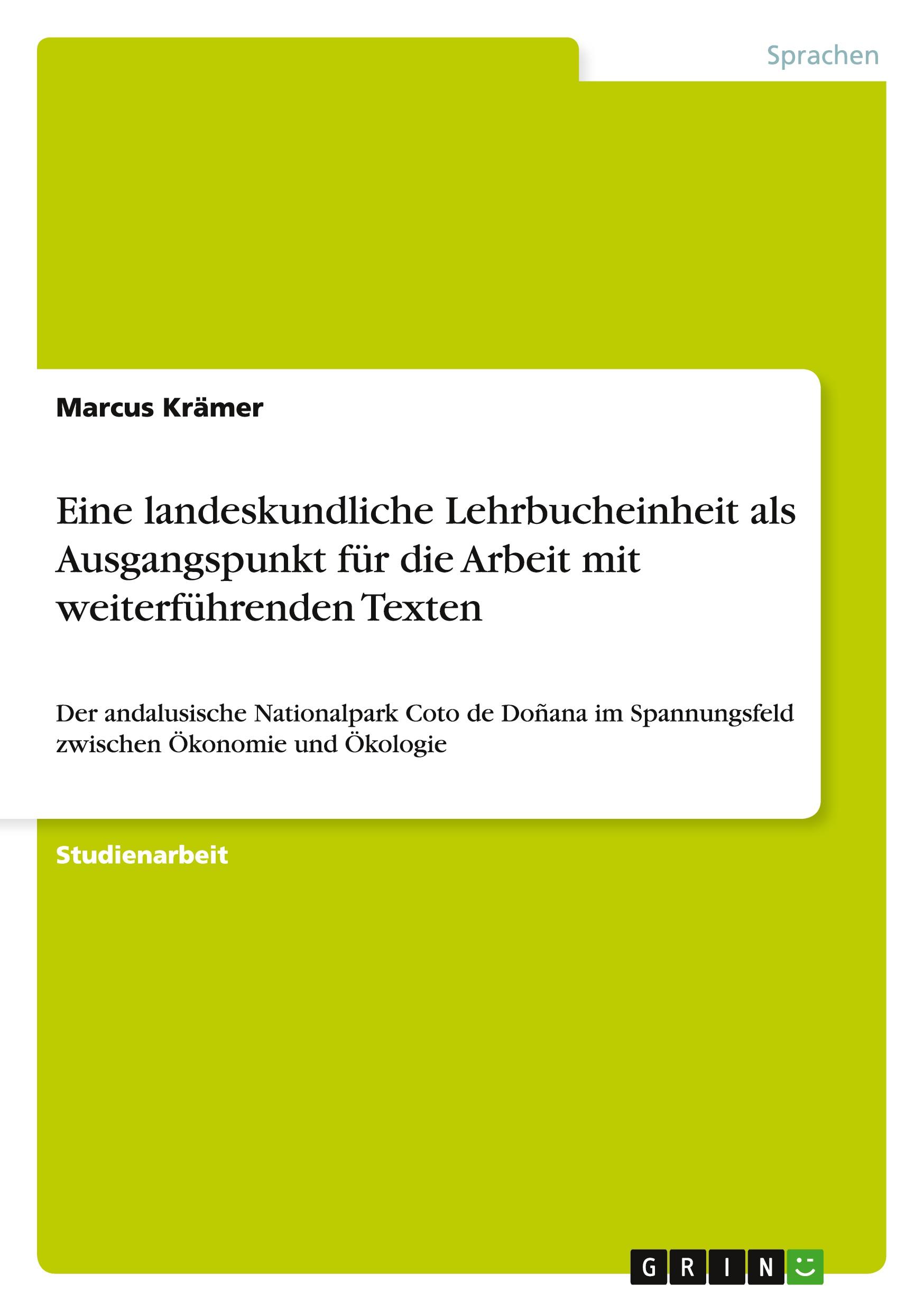 Sprachen

Marcus Krämer

Eine landeskundliche Lehrbucheinheit als Ausgangspunkt für die Arbeit mit weiterführenden Texten

Der andalusische Nationalpark Coto de Doñana im Spannungsfeld zwischen Ökonomie und Ökologie

Studienarbeit

GRIN